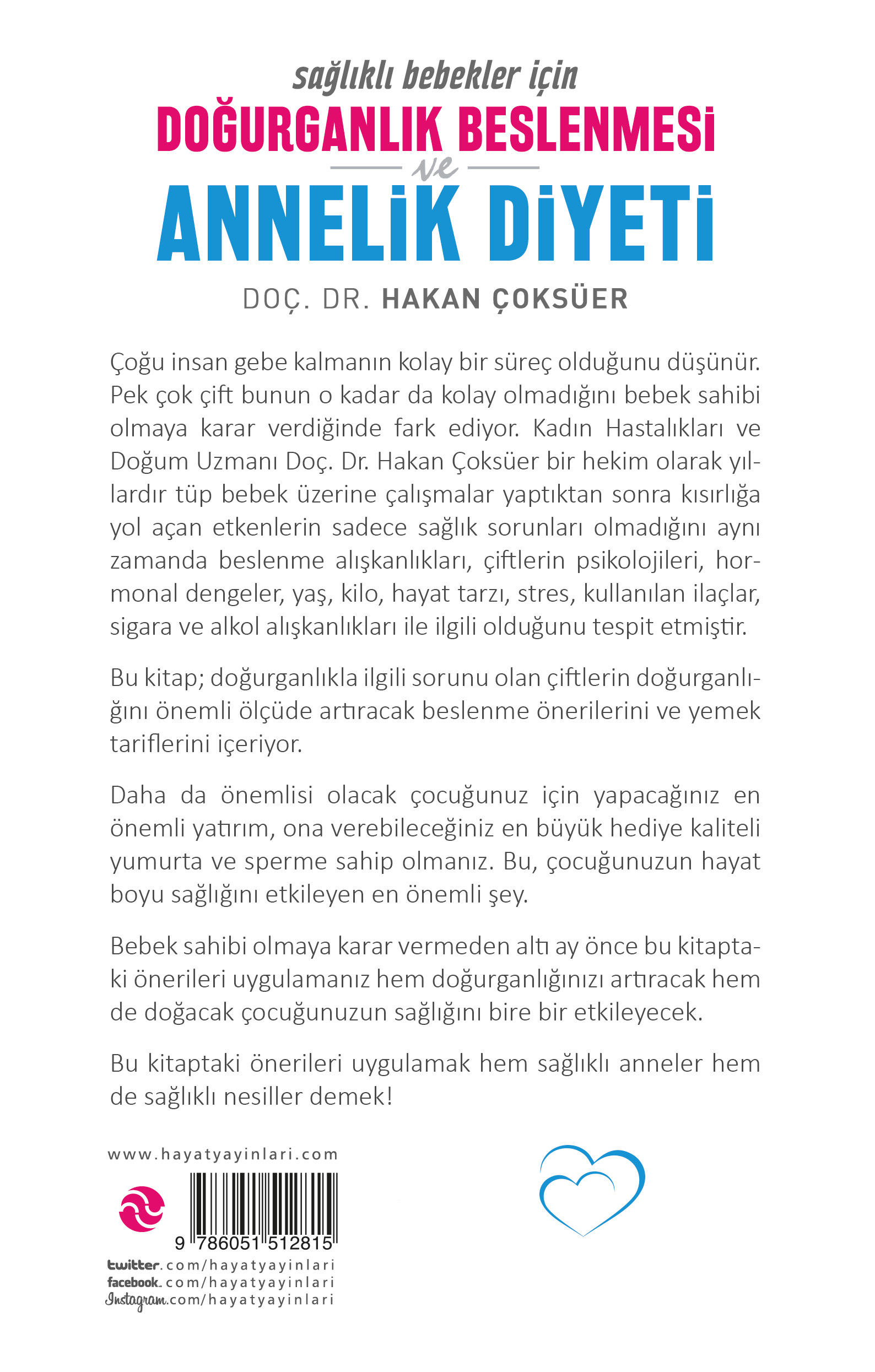 sağlıklı bebekler için
DOĞURGANLIK BESLENMESİ
ve
ANNELİK DİYETİ
DOÇ. DR. HAKAN ÇOKSÜER

Çoğu insan gebe kalmanın kolay bir süreç olduğunu düşünür. Pek çok çift bunun o kadar da kolay olmadığını bebek sahibi olmaya karar verdiğinde fark ediyor. Kadın Hastalıkları ve Doğum Uzmanı Doç. Dr. Hakan Çoksüer bir hekim olarak yıllardır tüp bebek üzerine çalışmalar yaptıktan sonra kısırlığa yol açan etkenlerin sadece sağlık sorunları olmadığını aynı zamanda beslenme alışkanlıkları, çiftlerin psikolojileri, hormonal dengeler, yaş, kilo, hayat tarzı, stres, kullanılan ilaçlar, sigara ve alkol alışkanlıkları ile ilgili olduğunu tespit etmiştir.

Bu kitap; doğurganlıkla ilgili sorunu olan çiftlerin doğurganlığını önemli ölçüde artıracak beslenme önerilerini ve yemek tariflerini içeriyor.

Daha da önemlisi olacak çocuğunuz için yapacağınız en önemli yatırım, ona verebileceğiniz en büyük hediye kaliteli yumurta ve sperme sahip olmanız. Bu, çocuğunuzun hayat boyu sağlığını etkileyen en önemli şey.

Bebek sahibi olmaya karar vermeden altı ay önce bu kitaptaki önerileri uygulamanız hem doğurganlığınızı artıracak hem de doğacak çocuğunuzun sağlığını bire bir etkileyecek.

Bu kitaptaki önerileri uygulamak hem sağlıklı anneler hem de sağlıklı nesiller demek!

www.hayatyayinlari.com

9 786051 512815

twitter.com/hayatyayinlari
facebook.com/hayatyayinlari
Instagram.com/hayatyayinlari